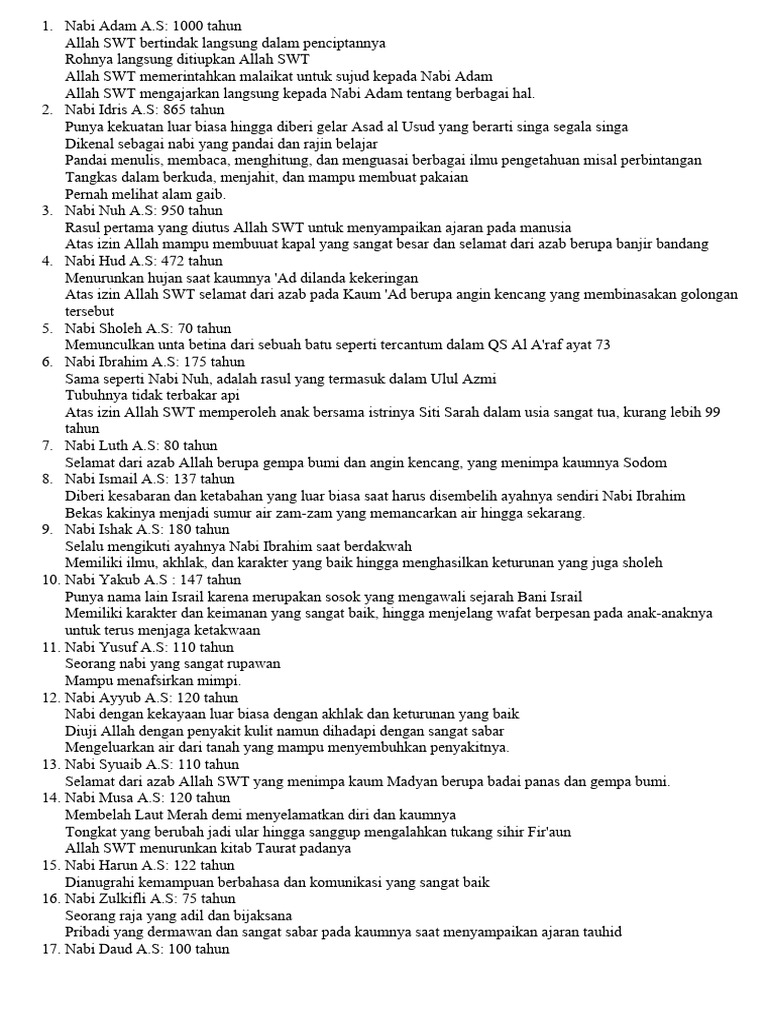 1. Nabi Adam A.S: 1000 tahun
Allah SWT bertindak langsung dalam penciptannya
Rohnya langsung ditiupkan Allah SWT
Allah SWT memerintahkan malaikat untuk sujud kepada Nabi Adam
Allah SWT mengajarkan langsung kepada Nabi Adam tentang berbagai hal.
2. Nabi Idris A.S: 865 tahun
Punya kekuatan luar biasa hingga diberi gelar Asad al Usud yang berarti singa segala singa
Dikenal sebagai nabi yang pandai dan rajin belajar
Pandai menulis, membaca, menghitung, dan menguasai berbagai ilmu pengetahuan misal perbintangan
Tangkas dalam berkuda, menjahit, dan mampu membuat pakaian
Pernah melihat alam gaib.
3. Nabi Nuh A.S: 950 tahun
Rasul pertama yang diutus Allah SWT untuk menyampaikan ajaran pada manusia
Atas izin Allah mampu membuuat kapal yang sangat besar dan selamat dari azab berupa banjir bandang
4. Nabi Hud A.S: 472 tahun
Menurunkan hujan saat kaumnya 'Ad dilanda kekeringan
Atas izin Allah SWT selamat dari azab pada Kaum 'Ad berupa angin kencang yang membinasakan golongan tersebut
5. Nabi Sholeh A.S: 70 tahun
Memunculkan unta betina dari sebuah batu seperti tercantum dalam QS Al A'raf ayat 73
6. Nabi Ibrahim A.S: 175 tahun
Sama seperti Nabi Nuh, adalah rasul yang termasuk dalam Ulul Azmi
Tubuhnya tidak terbakar api
Atas izin Allah SWT memperoleh anak bersama istrinya Siti Sarah dalam usia sangat tua, kurang lebih 99 tahun
7. Nabi Luth A.S: 80 tahun
Selamat dari azab Allah berupa gempa bumi dan angin kencang, yang menimpa kaumnya Sodom
8. Nabi Ismail A.S: 137 tahun
Diberi kesabaran dan ketabahan yang luar biasa saat harus disembelih ayahnya sendiri Nabi Ibrahim
Bekas kakinya menjadi sumur air zam-zam yang memancarkan air hingga sekarang.
9. Nabi Ishak A.S: 180 tahun
Selalu mengikuti ayahnya Nabi Ibrahim saat berdakwah
Memiliki ilmu, akhlak, dan karakter yang baik hingga menghasilkan keturunan yang juga sholeh
10. Nabi Yakub A.S : 147 tahun
Punya nama lain Israil karena merupakan sosok yang mengawali sejarah Bani Israil
Memiliki karakter dan keimanan yang sangat baik, hingga menjelang wafat berpesan pada anak-anaknya untuk terus menjaga ketakwaan
11. Nabi Yusuf A.S: 110 tahun
Seorang nabi yang sangat rupawan
Mampu menafsirkan mimpi.
12. Nabi Ayyub A.S: 120 tahun
Nabi dengan kekayaan luar biasa dengan akhlak dan keturunan yang baik
Diuji Allah dengan penyakit kulit namun dihadapi dengan sangat sabar
Mengeluarkan air dari tanah yang mampu menyembuhkan penyakitnya.
13. Nabi Syuaib A.S: 110 tahun
Selamat dari azab Allah SWT yang menimpa kaum Madyan berupa badai panas dan gempa bumi.
14. Nabi Musa A.S: 120 tahun
Membelah Laut Merah demi menyelamatkan diri dan kaumnya
Tongkat yang berubah jadi ular hingga sanggup mengalahkan tukang sihir Fir'aun
Allah SWT menurunkan kitab Taurat padanya
15. Nabi Harun A.S: 122 tahun
Dianugrahi kemampuan berbahasa dan komunikasi yang sangat baik
16. Nabi Zulkifli A.S: 75 tahun
Seorang raja yang adil dan bijaksana
Pribadi yang dermawan dan sangat sabar pada kaumnya saat menyampaikan ajaran tauhid
17. Nabi Daud A.S: 100 tahun